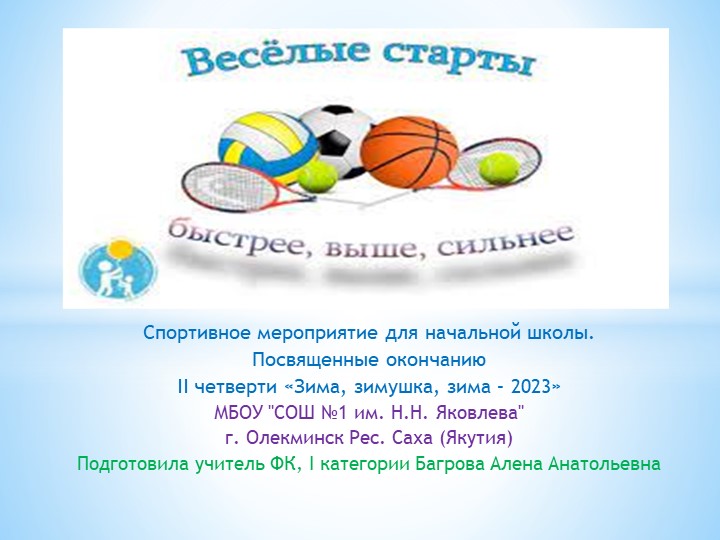 Весёлые старты

быстрее, выше, сильнее

Спортивное мероприятие для начальной школы.
Посвященные окончанию
II четверти «Зима, зимушка, зима – 2023»
МБОУ "СОШ №1 им. Н.Н. Яковлева"
г. Олекминск Рес. Саха (Якутия)
Подготовила учитель ФК, I категории Багрова Алена Анатольевна